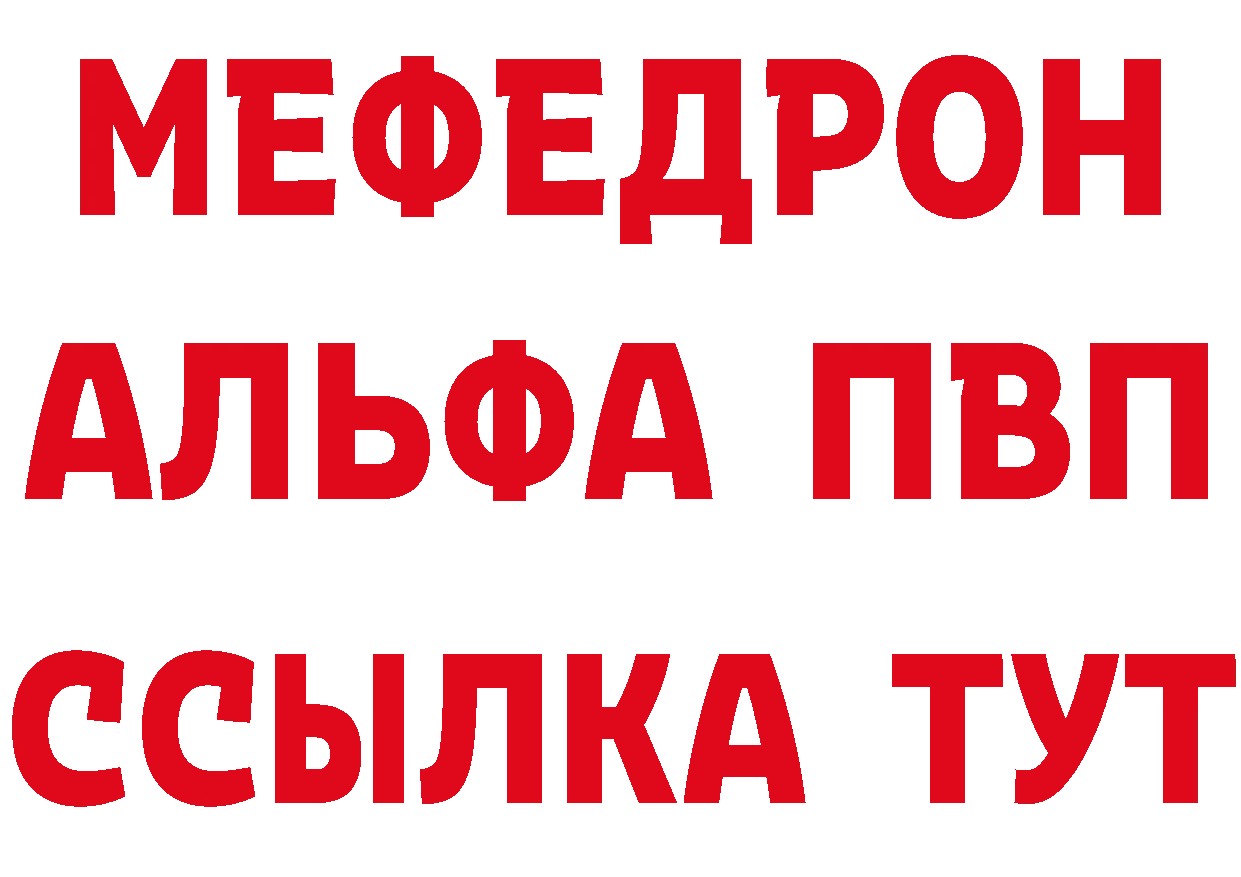 МЕФЕДРОН
АЛЬФА ПВП
ССЫЛКА ТУТ